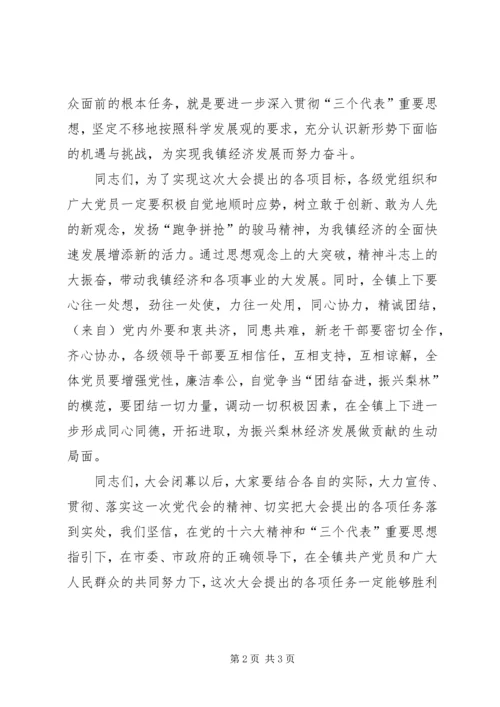 众面前的根本任务，就是要进一步深入贯彻“三个代表”重要思想，坚定不移地按照科学发展观的要求，充分认识新形势下面临的机遇与挑战，为实现我镇经济发展而努力奋斗。

同志们，为了实现这次大会提出的各项目标，各级党组织和广大党员一定要积极自觉地顺时应势，树立敢于创新、敢为人先的新观念，发扬“跑争拼抢”的骏马精神，为我镇经济的全面快速发展增添新的活力。通过思想观念上的大突破，精神斗志上的大振奋，带动我镇经济和各项事业的大发展。同时，全镇上下要心往一处想，劲往一处使，力往一处用，同心协力，精诚团结，（来自）党内外要和衷共济，同患共难，新老干部要密切全作，齐心协办，各级领导干部要互相信任，互相支持，互相谅解，全体党员要增强党性，廉洁奉公，自觉争当“团结奋进，振兴梨林”的模范，要团结一切力量，调动一切积极因素，在全镇上下进一步形成同心同德，开拓进取，为振兴梨林经济发展做贡献的生动局面。

同志们，大会闭幕以后，大家要结合各自的实际，大力宣传、贯彻、落实这一次党代会的精神、切实把大会提出的各项任务落到实处，我们坚信，在党的十六大精神和“三个代表”重要思想指引下，在市委、市政府的正确领导下，在全镇共产党员和广大人民群众的共同努力下，这次大会提出的各项任务一定能够胜利

第 2 页 共 3 页